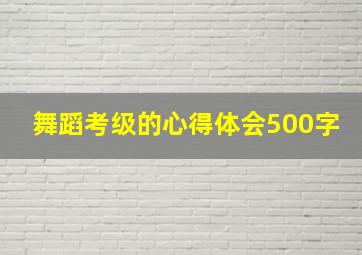 舞蹈考级的心得体会500字